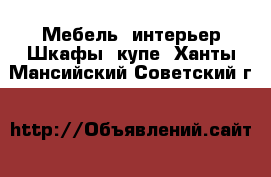 Мебель интерьер Шкафы купе Ханты Мансийский Советский г

http://Объявлений.сайт